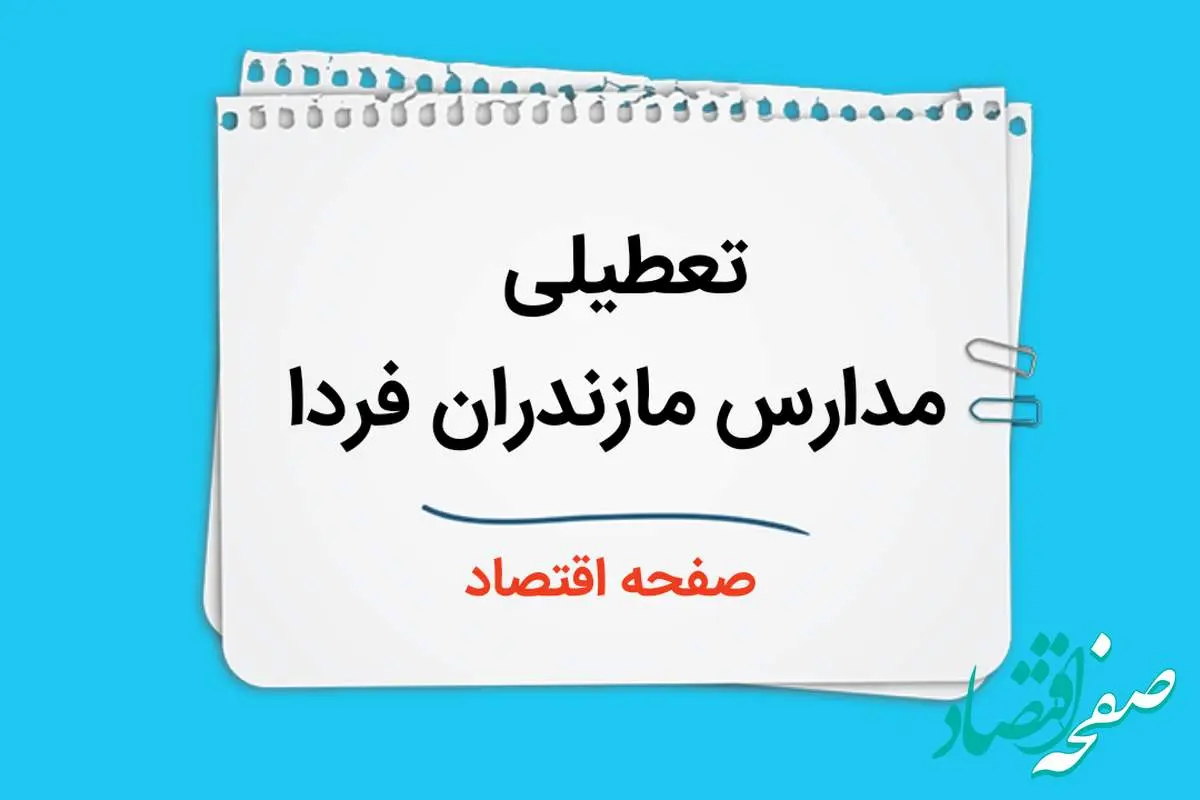 تعطیلی
مدارس مازندران فردا

صفحه اقتصاد

صفحه اقتصاد